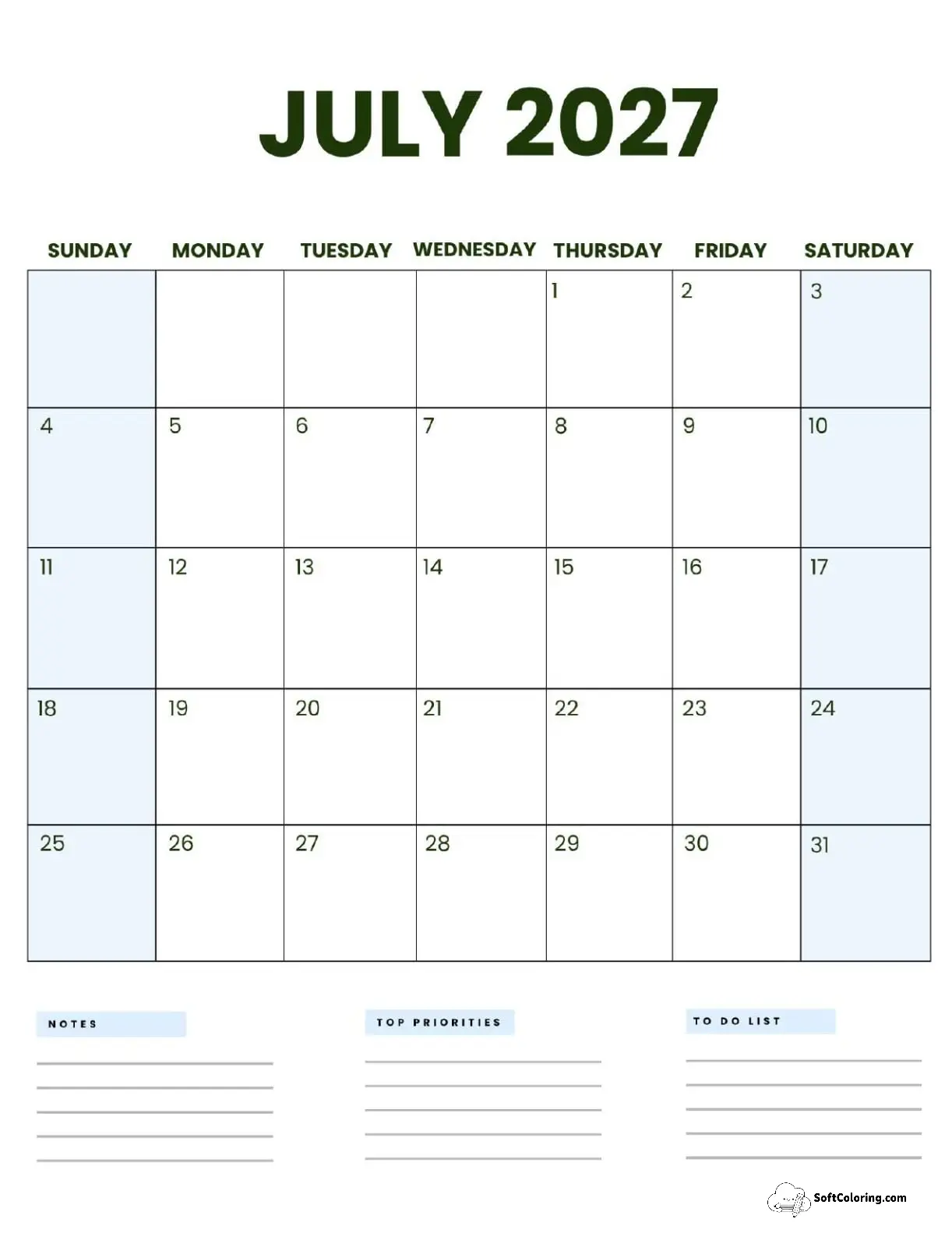 JULY 2027

| SUNDAY | MONDAY | TUESDAY | WEDNESDAY | THURSDAY | FRIDAY | SATURDAY |
|---|---|---|---|---|---|---|
| | | | | 1 | 2 | 3 |
| 4 | 5 | 6 | 7 | 8 | 9 | 10 |
| 11 | 12 | 13 | 14 | 15 | 16 | 17 |
| 18 | 19 | 20 | 21 | 22 | 23 | 24 |
| 25 | 26 | 27 | 28 | 29 | 30 | 31 |

NOTES

TOP PRIORITIES

TO DO LIST

SoftColoring.com